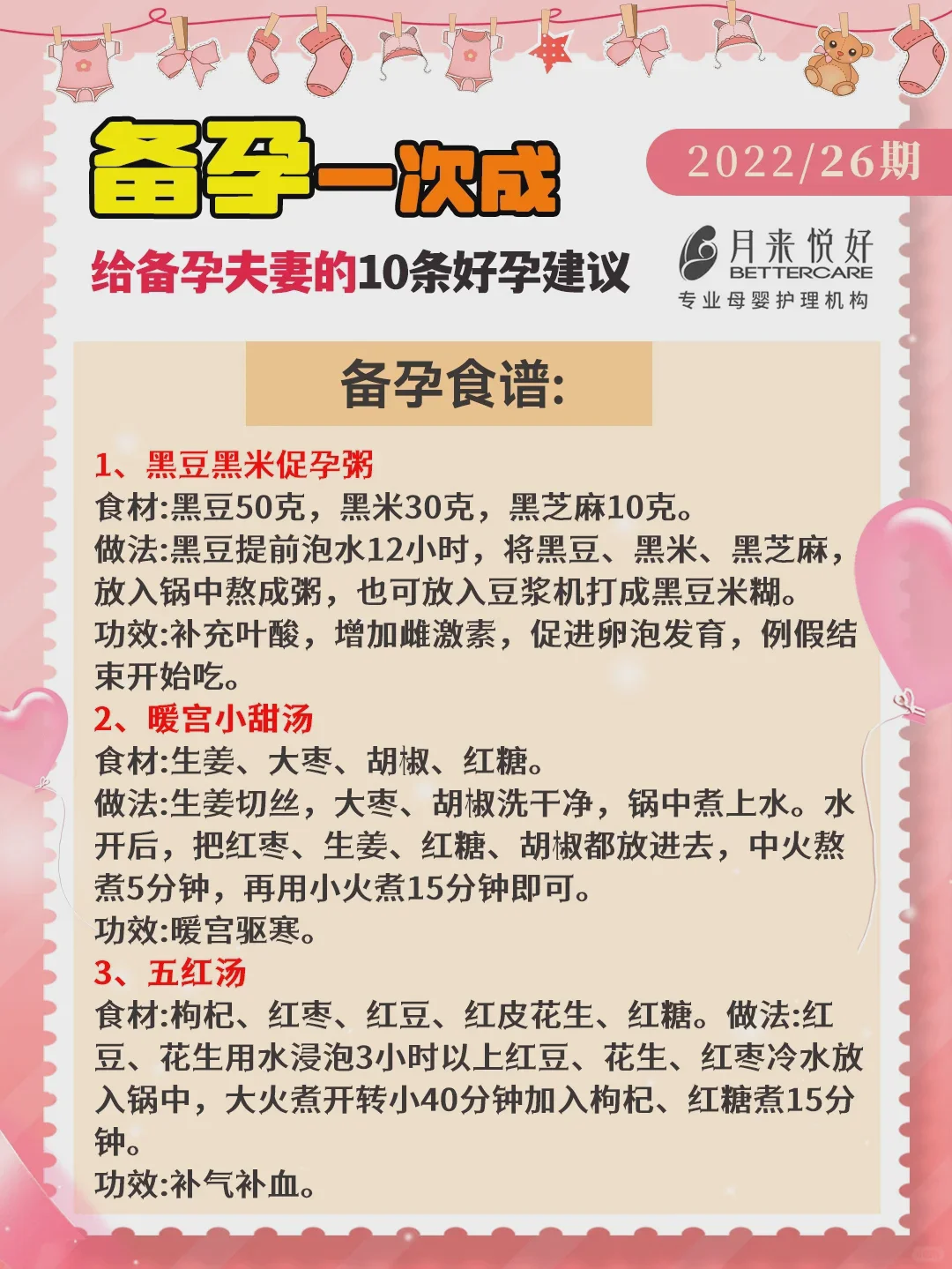 备孕一次成

2022/26期

给备孕夫妻的10条好孕建议

月来悦好
BETTERCARE
专业母婴护理机构

备孕食谱:

1、黑豆黑米促孕粥
食材:黑豆50克，黑米30克，黑芝麻10克。
做法:黑豆提前泡水12小时，将黑豆、黑米、黑芝麻，放入锅中熬成粥，也可放入豆浆机打成黑豆米糊。
功效:补充叶酸，增加雌激素，促进卵泡发育，例假结束开始吃。

2、暖宫小甜汤
食材:生姜、大枣、胡椒、红糖。
做法:生姜切丝，大枣、胡椒洗干净，锅中煮上水。水开后，把红枣、生姜、红糖、胡椒都放进去，中火熬煮5分钟，再用小火煮15分钟即可。
功效:暖宫驱寒。

3、五红汤
食材:枸杞、红枣、红豆、红皮花生、红糖。做法:红豆、花生用水浸泡3小时以上红豆、花生、红枣冷水放入锅中，大火煮开转小40分钟加入枸杞、红糖煮15分钟。
功效:补气补血。